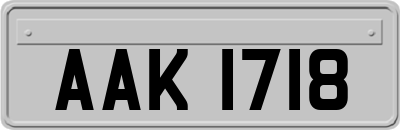 AAK 1718